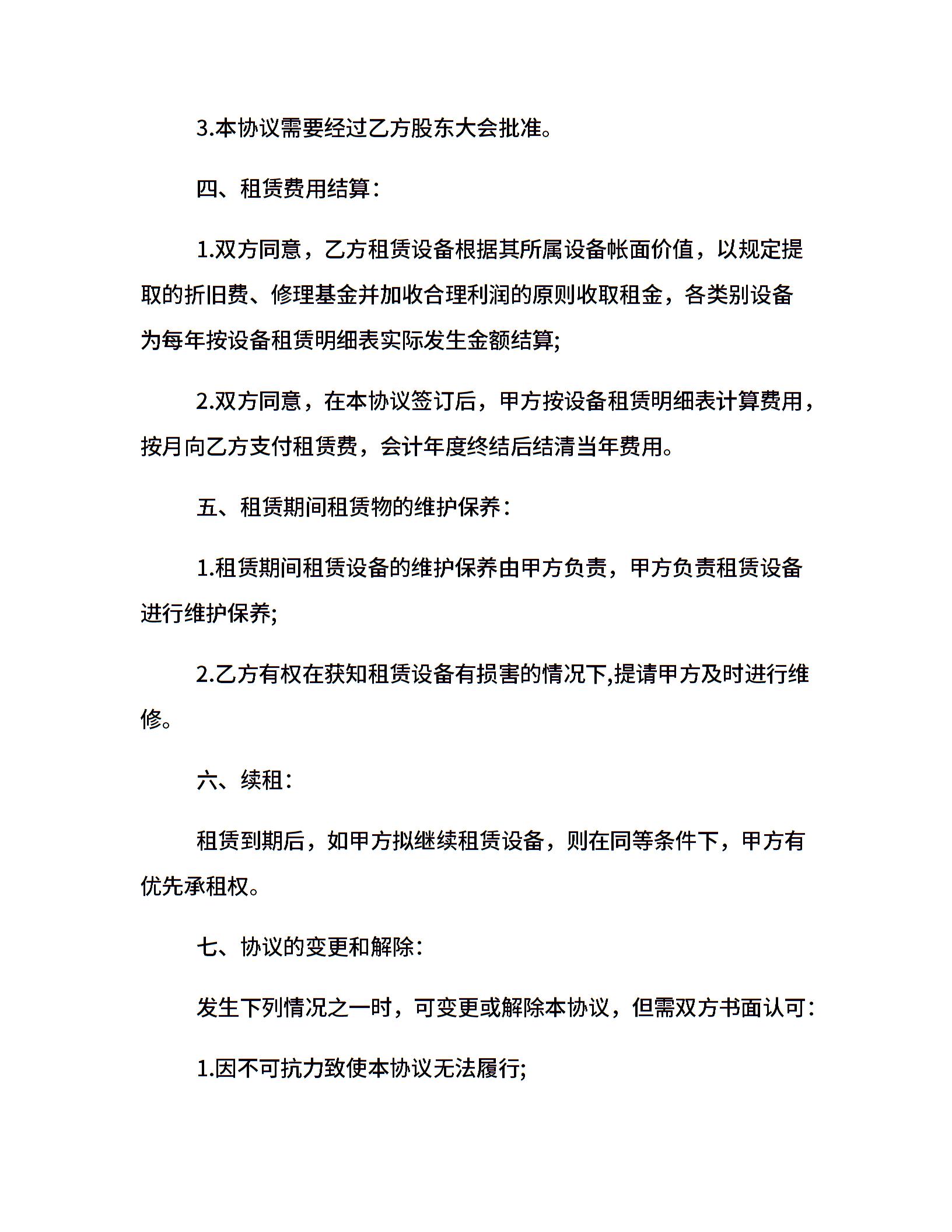 3.本协议需要经过乙方股东大会批准。

四、租赁费用结算：

1.双方同意，乙方租赁设备根据其所属设备帐面价值，以规定提取的折旧费、修理基金并加收合理利润的原则收取租金，各类别设备为每年按设备租赁明细表实际发生金额结算;

2.双方同意，在本协议签订后，甲方按设备租赁明细表计算费用，按月向乙方支付租赁费，会计年度终结后结清当年费用。

五、租赁期间租赁物的维护保养：

1.租赁期间租赁设备的维护保养由甲方负责，甲方负责租赁设备进行维护保养;

2.乙方有权在获知租赁设备有损害的情况下,提请甲方及时进行维修。

六、续租：

租赁到期后，如甲方拟继续租赁设备，则在同等条件下，甲方有优先承租权。

七、协议的变更和解除:

发生下列情况之一时，可变更或解除本协议，但需双方书面认可：

1.因不可抗力致使本协议无法履行;